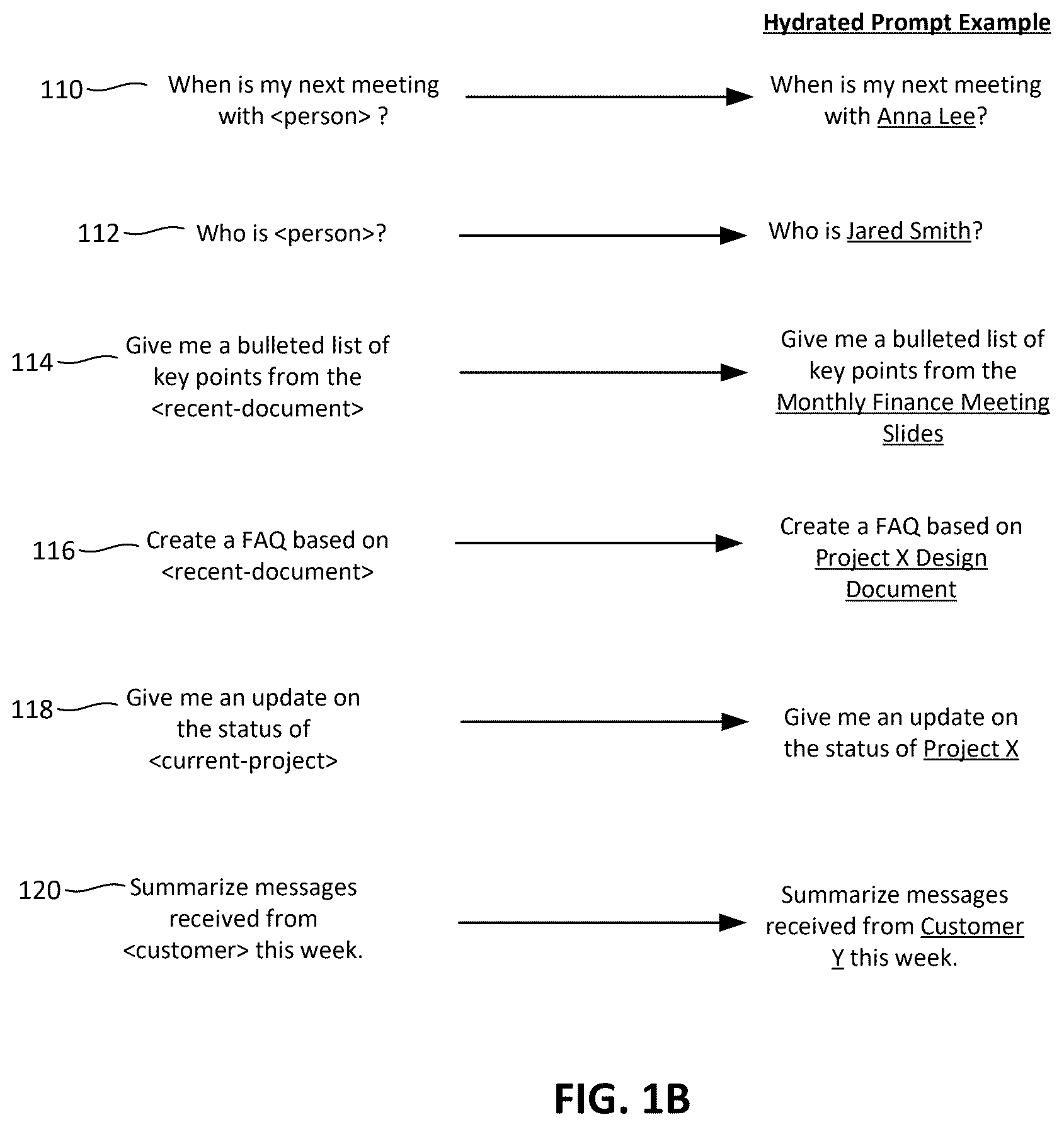 Hydrated Prompt Example

110 When is my next meeting with <person> ?

When is my next meeting with Anna Lee?

112 Who is <person>?

Who is Jared Smith?

114 Give me a bulleted list of key points from the <recent-document>

Give me a bulleted list of key points from the Monthly Finance Meeting Slides

116 Create a FAQ based on <recent-document>

Create a FAQ based on Project X Design Document

118 Give me an update on the status of <current-project>

Give me an update on the status of Project X

120 Summarize messages received from <customer> this week.

Summarize messages received from Customer Y this week.

FIG. 1B